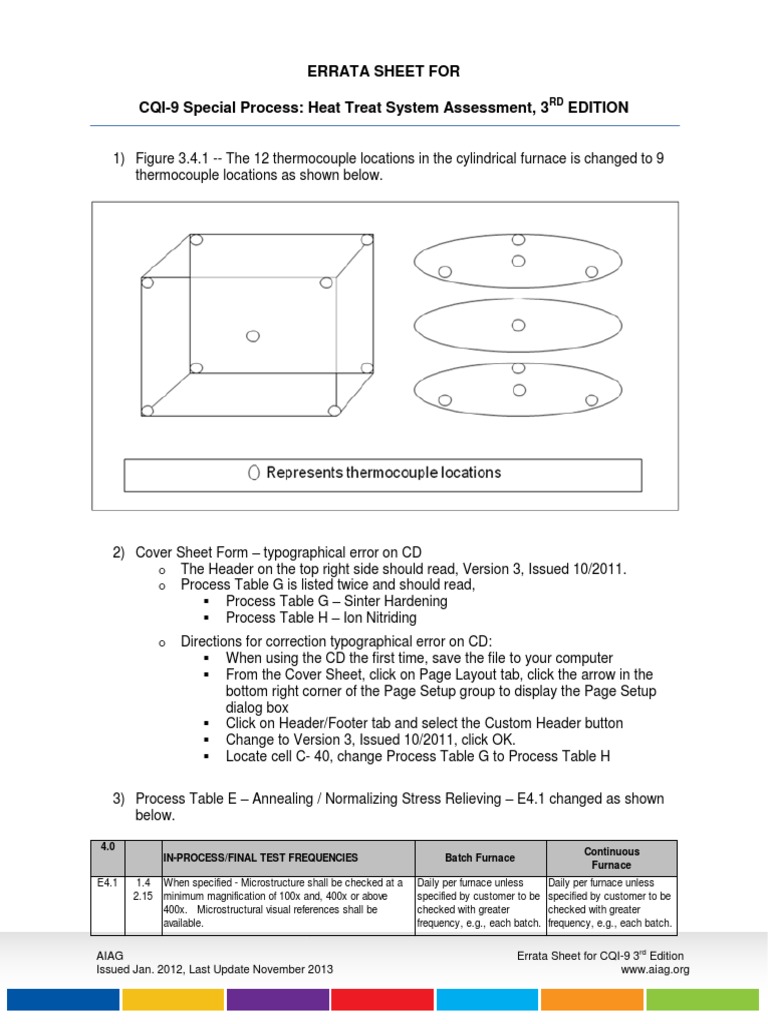 ERRATA SHEET FOR

CQI-9 Special Process: Heat Treat System Assessment, 3$^{RD}$ EDITION

1) Figure 3.4.1 -- The 12 thermocouple locations in the cylindrical furnace is changed to 9 thermocouple locations as shown below.

Represents thermocouple locations

2) Cover Sheet Form – typographical error on CD
o The Header on the top right side should read, Version 3, Issued 10/2011.
o Process Table G is listed twice and should read,
▪ Process Table G – Sinter Hardening
▪ Process Table H – Ion Nitriding

o Directions for correction typographical error on CD:
▪ When using the CD the first time, save the file to your computer
▪ From the Cover Sheet, click on Page Layout tab, click the arrow in the bottom right corner of the Page Setup group to display the Page Setup dialog box
▪ Click on Header/Footer tab and select the Custom Header button
▪ Change to Version 3, Issued 10/2011, click OK.
▪ Locate cell C- 40, change Process Table G to Process Table H

3) Process Table E – Annealing / Normalizing Stress Relieving – E4.1 changed as shown below.

| 4.0 | | IN-PROCESS/FINAL TEST FREQUENCIES | Batch Furnace | Continuous Furnace |
|---|---|---|---|---|
| E4.1 | 1.4 2.15 | When specified - Microstructure shall be checked at a minimum magnification of 100x and, 400x or above 400x. Microstructural visual references shall be available. | Daily per furnace unless specified by customer to be checked with greater frequency, e.g., each batch. | Daily per furnace unless specified by customer to be checked with greater frequency, e.g., each batch. |

AIAG
Issued Jan. 2012, Last Update November 2013

Errata Sheet for CQI-9 3$^{rd}$ Edition
www.aiag.org